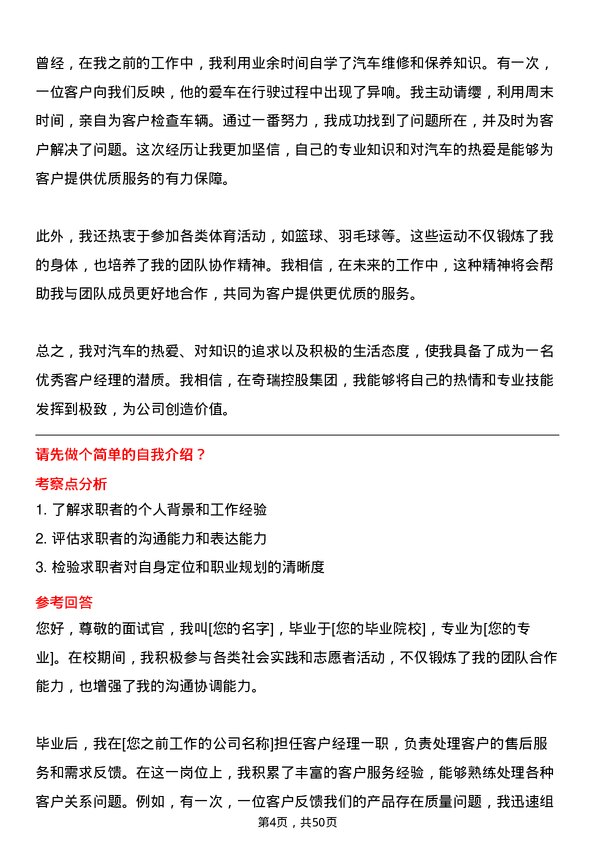 曾经，在我之前的工作中，我利用业余时间自学了汽车维修和保养知识。有一次，一位客户向我们反映，他的爱车在行驶过程中出现了异响。我主动请缨，利用周末时间，亲自为客户检查车辆。通过一番努力，我成功找到了问题所在，并及时为客户解决了问题。这次经历让我更加坚信，自己的专业知识和对汽车的热爱是能够为客户提供优质服务的有力保障。

此外，我还热衷于参加各类体育活动，如篮球、羽毛球等。这些运动不仅锻炼了我的身体，也培养了我的团队协作精神。我相信，在未来的工作中，这种精神将会帮助我与团队成员更好地合作，共同为客户提供更优质的服务。

总之，我对汽车的热爱、对知识的追求以及积极的生活态度，使我具备了成为一名优秀客户经理的潜质。我相信，在奇瑞控股集团，我能够将自己的热情和专业技能发挥到极致，为公司创造价值。

请先做个简单的自我介绍？

考察点分析

1. 了解求职者的个人背景和工作经验

2. 评估求职者的沟通能力和表达能力

3. 检验求职者对自身定位和职业规划的清晰度

参考回答

您好，尊敬的面试官，我叫[您的名字]，毕业于[您的毕业院校]，专业为[您的专业]。在校期间，我积极参与各类社会实践和志愿者活动，不仅锻炼了我的团队合作能力，也增强了我的沟通协调能力。

毕业后，我在[您之前工作的公司名称]担任客户经理一职，负责处理客户的售后服务和需求反馈。在这一岗位上，我积累了丰富的客户服务经验，能够熟练处理各种客户关系问题。例如，有一次，一位客户反馈我们的产品存在质量问题，我迅速组

第4页，共50页